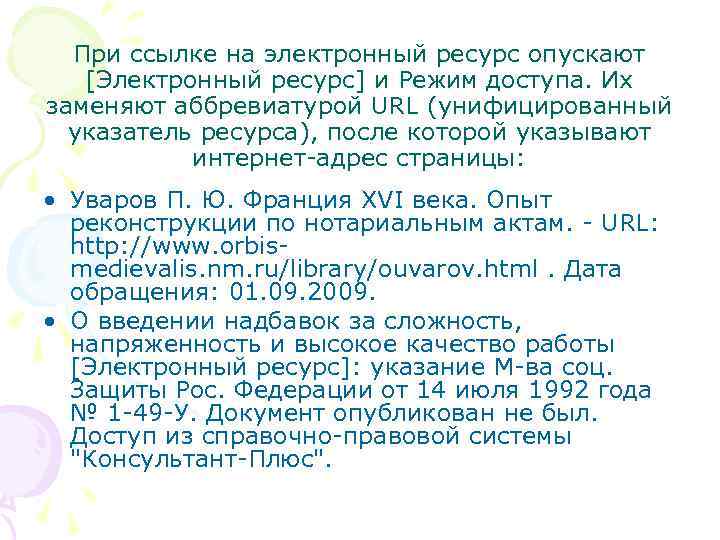 При ссылке на электронный ресурс опускают [Электронный ресурс] и Режим доступа. Их заменяют аббревиатурой URL (унифицированный указатель ресурса), после которой указывают интернет-адрес страницы:

• Уваров П. Ю. Франция XVI века. Опыт реконструкции по нотариальным актам. - URL: http://www.orbis-medievalis.nm.ru/library/ouvarov.html . Дата обращения: 01.09.2009.
• О введении надбавок за сложность, напряженность и высокое качество работы [Электронный ресурс]: указание М-ва соц. Защиты Рос. Федерации от 14 июля 1992 года № 1-49-У. Документ опубликован не был. Доступ из справочно-правовой системы "Консультант-Плюс".